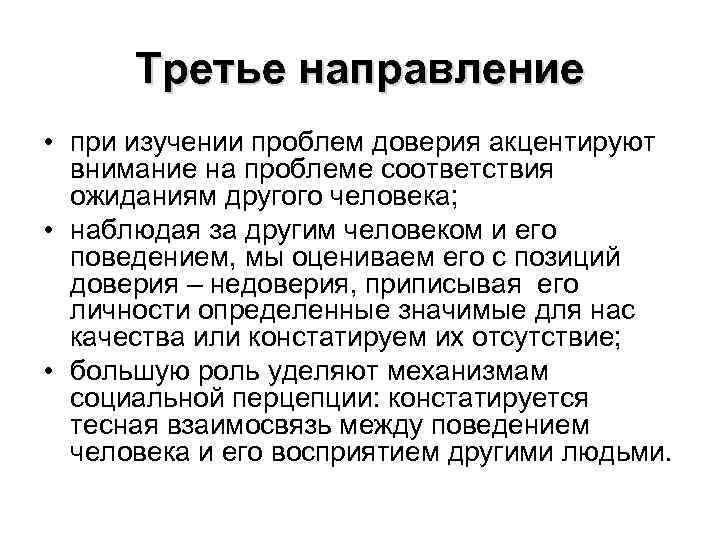 Третье направление

• при изучении проблем доверия акцентируют внимание на проблеме соответствия ожиданиям другого человека;
• наблюдая за другим человеком и его поведением, мы оцениваем его с позиций доверия – недоверия, приписывая его личности определенные значимые для нас качества или констатируем их отсутствие;
• большую роль уделяют механизмам социальной перцепции: констатируется тесная взаимосвязь между поведением человека и его восприятием другими людьми.